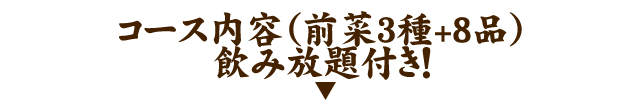 コース内容（前菜3種+8品）
飲み放題付き!
▼